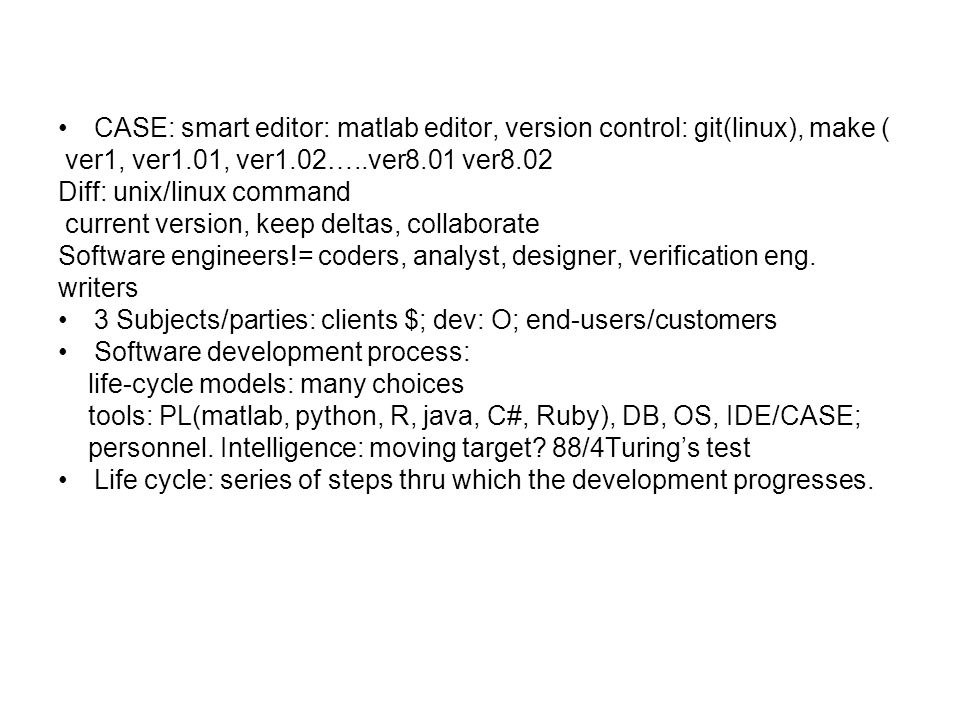 • CASE: smart editor: matlab editor, version control: git(linux), make (
ver1, ver1.01, ver1.02…..ver8.01 ver8.02
Diff: unix/linux command
current version, keep deltas, collaborate
Software engineers!= coders, analyst, designer, verification eng. writers
• 3 Subjects/parties: clients \$; dev: O; end-users/customers
• Software development process:
life-cycle models: many choices
tools: PL(matlab, python, R, java, C#, Ruby), DB, OS, IDE/CASE;
personnel. Intelligence: moving target? 88/4Turing's test
• Life cycle: series of steps thru which the development progresses.